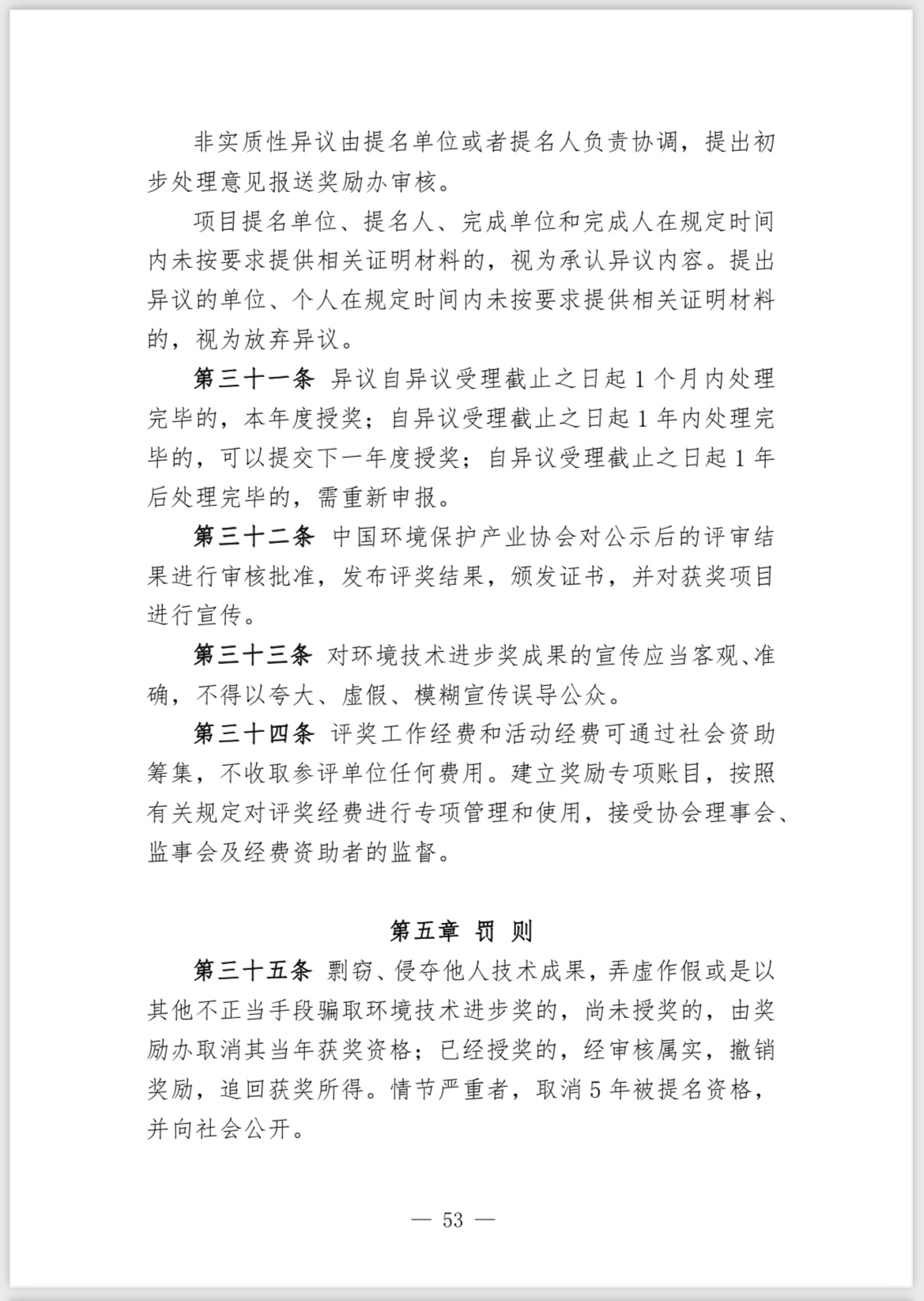 非实质性异议由提名单位或者提名人负责协调，提出初步处理意见报送奖励办审核。

项目提名单位、提名人、完成单位和完成人在规定时间内未按要求提供相关证明材料的，视为承认异议内容。提出异议的单位、个人在规定时间内未按要求提供相关证明材料的，视为放弃异议。

第三十一条 异议自异议受理截止之日起 1 个月内处理完毕的，本年度授奖；自异议受理截止之日起 1 年内处理完毕的，可以提交下一年度授奖；自异议受理截止之日起 1 年后处理完毕的，需重新申报。

第三十二条 中国环境保护产业协会对公示后的评审结果进行审核批准，发布评奖结果，颁发证书，并对获奖项目进行宣传。

第三十三条 对环境技术进步奖成果的宣传应当客观、准确，不得以夸大、虚假、模糊宣传误导公众。

第三十四条 评奖工作经费和活动经费可通过社会资助筹集，不收取参评单位任何费用。建立奖励专项账目，按照有关规定对评奖经费进行专项管理和使用，接受协会理事会、监事会及经费资助者的监督。

第五章 罚 则

第三十五条 剽窃、侵夺他人技术成果，弄虚作假或是以其他不正当手段骗取环境技术进步奖的，尚未授奖的，由奖励办取消其当年获奖资格；已经授奖的，经审核属实，撤销奖励，追回获奖所得。情节严重者，取消 5 年被提名资格，并向社会公开。

— 53 —